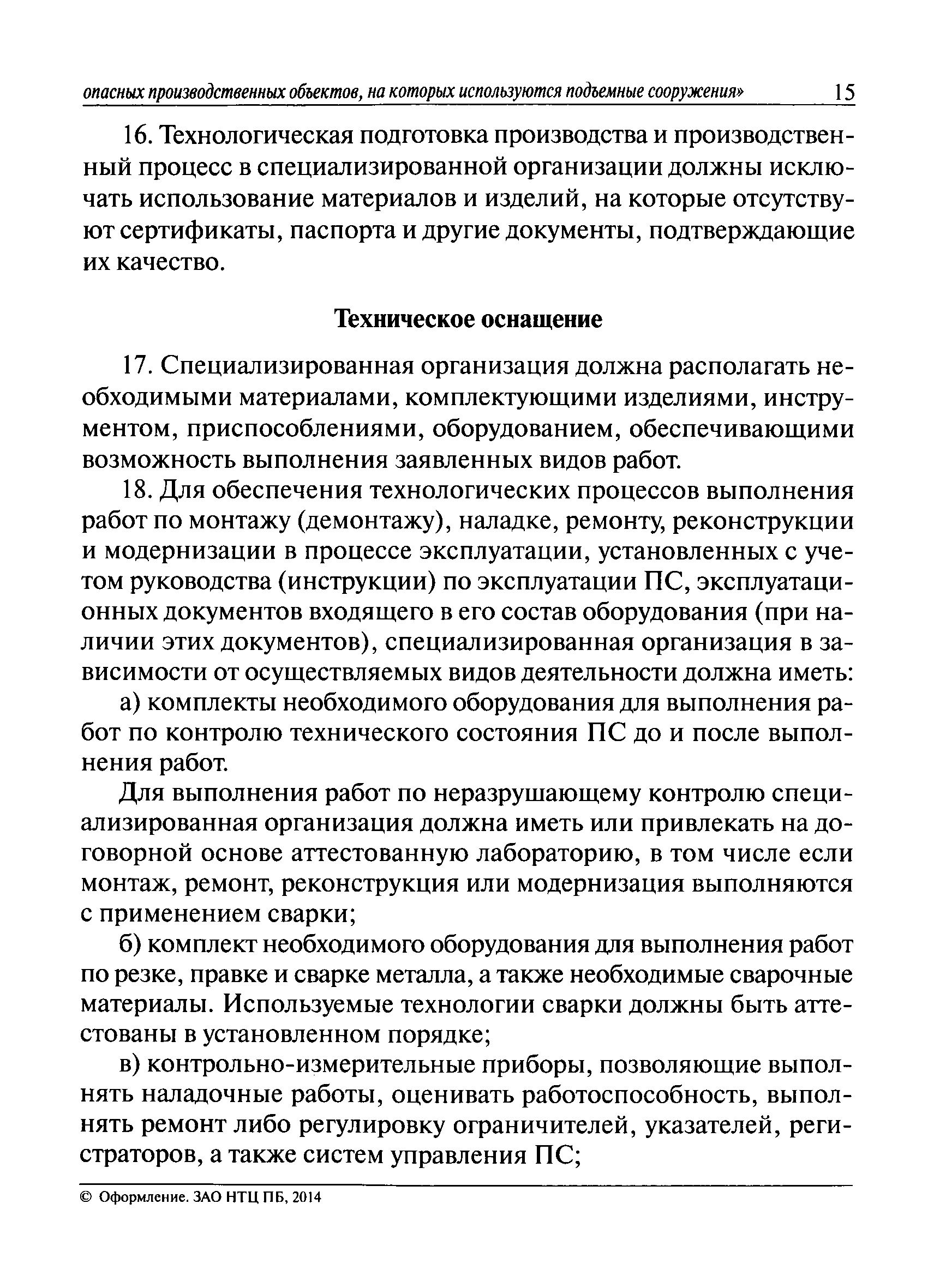 опасных производственных объектов, на которых используются подъемные сооружения» 15

16. Технологическая подготовка производства и производственный процесс в специализированной организации должны исключать использование материалов и изделий, на которые отсутствуют сертификаты, паспорта и другие документы, подтверждающие их качество.

Техническое оснащение

17. Специализированная организация должна располагать необходимыми материалами, комплектующими изделиями, инструментом, приспособлениями, оборудованием, обеспечивающими возможность выполнения заявленных видов работ.

18. Для обеспечения технологических процессов выполнения работ по монтажу (демонтажу), наладке, ремонту, реконструкции и модернизации в процессе эксплуатации, установленных с учетом руководства (инструкции) по эксплуатации ПС, эксплуатационных документов входящего в его состав оборудования (при наличии этих документов), специализированная организация в зависимости от осуществляемых видов деятельности должна иметь:

а) комплекты необходимого оборудования для выполнения работ по контролю технического состояния ПС до и после выполнения работ.

Для выполнения работ по неразрушающему контролю специализированная организация должна иметь или привлекать на договорной основе аттестованную лабораторию, в том числе если монтаж, ремонт, реконструкция или модернизация выполняются с применением сварки;

б) комплект необходимого оборудования для выполнения работ по резке, правке и сварке металла, а также необходимые сварочные материалы. Используемые технологии сварки должны быть аттестованы в установленном порядке;

в) контрольно-измерительные приборы, позволяющие выполнять наладочные работы, оценивать работоспособность, выполнять ремонт либо регулировку ограничителей, указателей, регистраторов, а также систем управления ПС;

© Оформление. ЗАО НТЦ ПБ, 2014